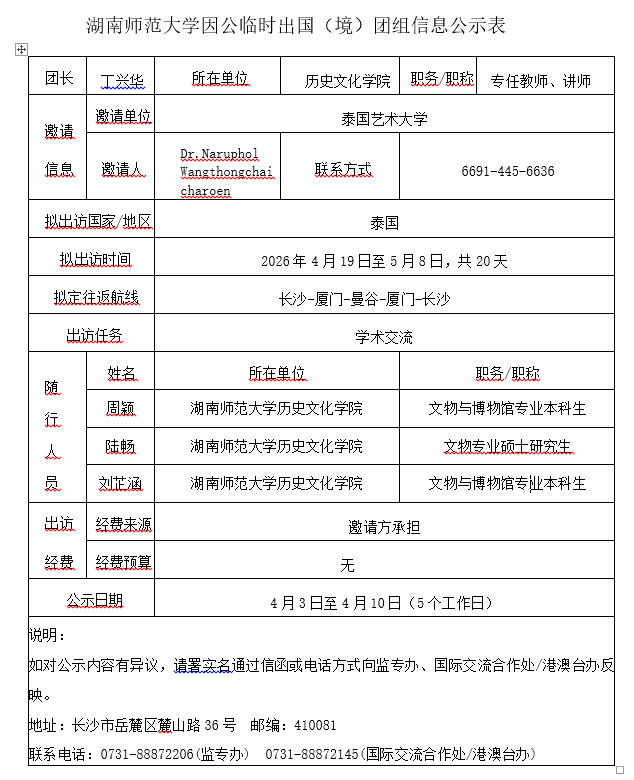 湖南师范大学因公临时出国（境）团组信息公示表

| 团长 | 丁兴华 | 所在单位 | 历史文化学院 | 职务/职称 | 专任教师、讲师 |
|---|---|---|---|---|---|
| 邀请信息 | 邀请单位 | 泰国艺术大学 | | | |
| | 邀请人 | Dr.Naruphol Wangthongchaicharoen | 联系方式 | 6691-445-6636 | |
| 拟出访国家/地区 | | 泰国 | | | |
| 拟出访时间 | | 2026年4月19日至5月8日，共20天 | | | |
| 拟定往返航线 | | 长沙-厦门-曼谷-厦门-长沙 | | | |
| 出访任务 | | 学术交流 | | | |
| 随行人员 | 姓名 | 所在单位 | | 职务/职称 | |
| | 周颖 | 湖南师范大学历史文化学院 | | 文物与博物馆专业本科生 | |
| | 陆畅 | 湖南师范大学历史文化学院 | | 文物专业硕士研究生 | |
| | 刘芷涵 | 湖南师范大学历史文化学院 | | 文物与博物馆专业本科生 | |
| 出访经费 | 经费来源 | 邀请方承担 | | | |
| | 经费预算 | 无 | | | |
| 公示日期 | | 4月3日至4月10日（5个工作日） | | | |

说明：
如对公示内容有异议，请署实名通过信函或电话方式向监专办、国际交流合作处/港澳台办反映。
地址：长沙市岳麓区麓山路36号 邮编：410081
联系电话：0731-88872206(监专办) 0731-88872145(国际交流合作处/港澳台办)